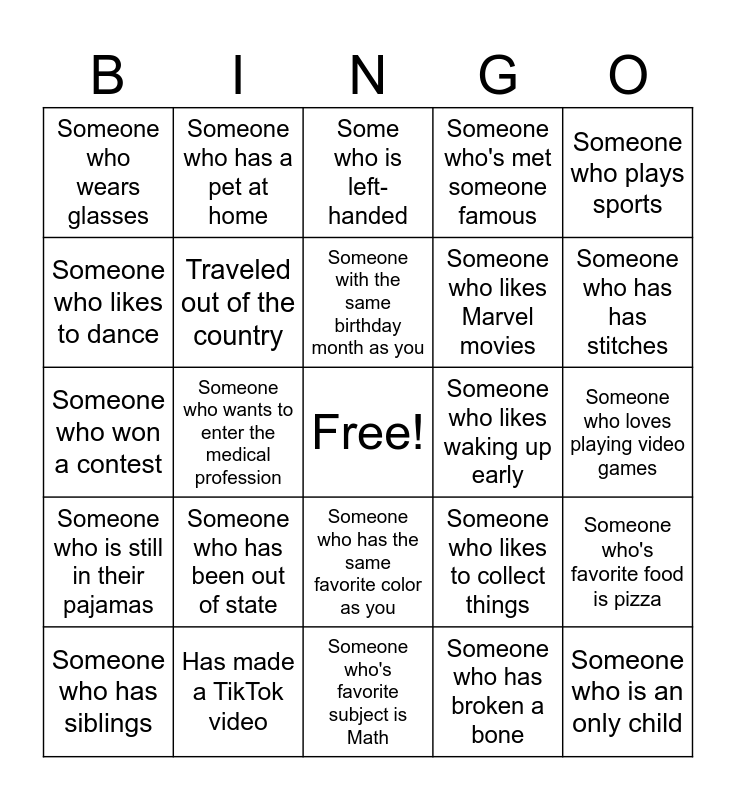 | B | I | N | G | O |
|---|---|---|---|---|
| Someone who wears glasses | Someone who has a pet at home | Some who is left-handed | Someone who's met someone famous | Someone who plays sports |
| Someone who likes to dance | Traveled out of the country | Someone with the same birthday month as you | Someone who likes Marvel movies | Someone who has has stitches |
| Someone who won a contest | Someone who wants to enter the medical profession | Free! | Someone who likes waking up early | Someone who loves playing video games |
| Someone who is still in their pajamas | Someone who has been out of state | Someone who has the same favorite color as you | Someone who likes to collect things | Someone who's favorite food is pizza |
| Someone who has siblings | Has made a TikTok video | Someone who's favorite subject is Math | Someone who has broken a bone | Someone who is an only child |